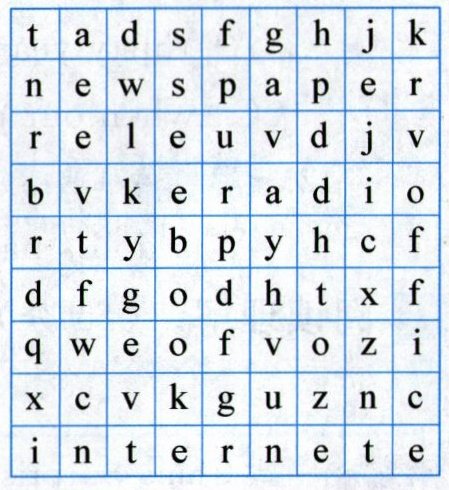 | t | a | d | s | f | g | h | j | k |
|---|---|---|---|---|---|---|---|---|
| n | e | w | s | p | a | p | e | r |
| r | e | l | e | u | v | d | j | v |
| b | v | k | e | r | a | d | i | o |
| r | t | y | b | p | y | h | c | f |
| d | f | g | o | d | h | t | x | f |
| q | w | e | o | f | v | o | z | i |
| x | c | v | k | g | u | z | n | c |
| i | n | t | e | r | n | e | t | e |